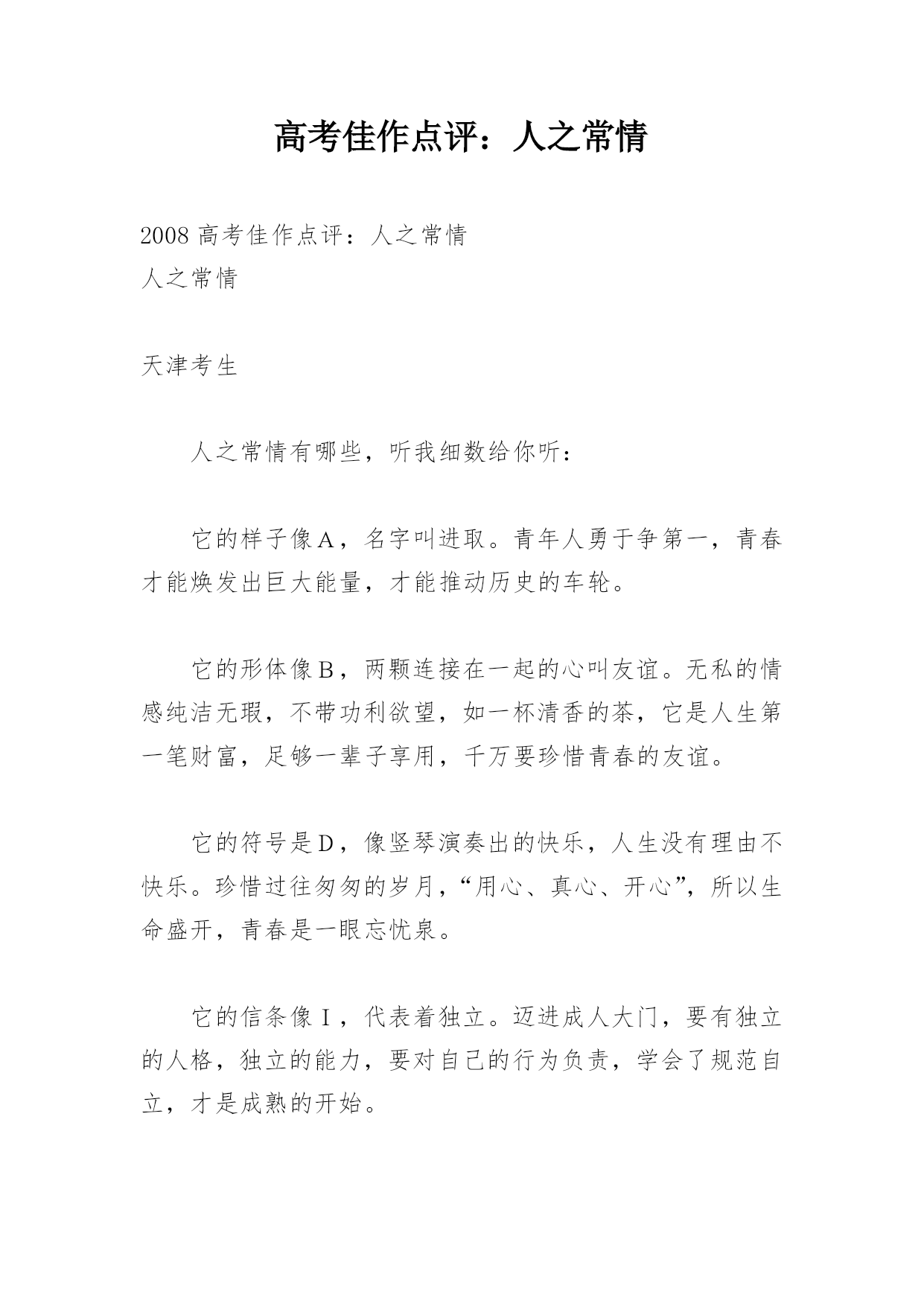 高考佳作点评：人之常情

2008 高考佳作点评：人之常情
人之常情

天津考生

人之常情有哪些，听我细数给你听：

它的样子像A，名字叫进取。青年人勇于争第一，青春才能焕发出巨大能量，才能推动历史的车轮。

它的形体像B，两颗连接在一起的心叫友谊。无私的情感纯洁无瑕，不带功利欲望，如一杯清香的茶，它是人生第一笔财富，足够一辈子享用，千万要珍惜青春的友谊。

它的符号是D，像竖琴演奏出的快乐，人生没有理由不快乐。珍惜过往匆匆的岁月，“用心、真心、开心”，所以生命盛开，青春是一眼忘忧泉。

它的信条像I，代表着独立。迈进成人大门，要有独立的人格，独立的能力，要对自己的行为负责，学会了规范自立，才是成熟的开始。